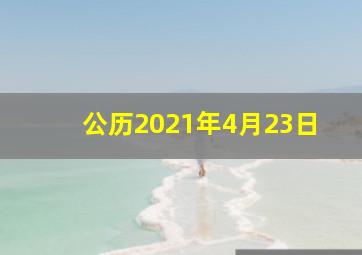 公历2021年4月23日